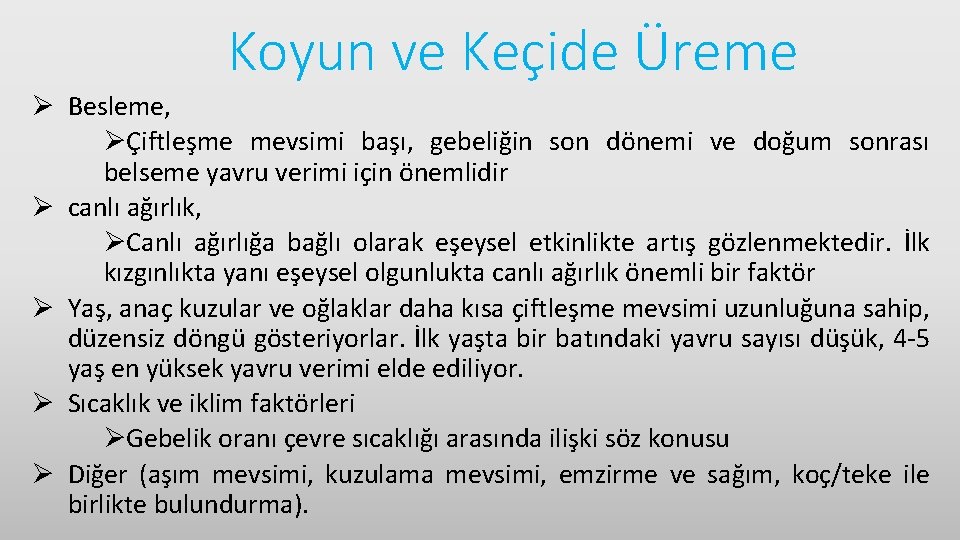 Koyun ve Keçide Üreme

➢ Besleme,

➢Çiftleşme mevsimi başı, gebeliğin son dönemi ve doğum sonrası belseme yavru verimi için önemlidir

➢ canlı ağırlık,

➢Canlı ağırlığa bağlı olarak eşeysel etkinlikte artış gözlenmektedir. İlk kızgınlıkta yanı eşeysel olgunlukta canlı ağırlık önemli bir faktör

➢ Yaş, anaç kuzular ve oğlaklar daha kısa çiftleşme mevsimi uzunluğuna sahip, düzensiz döngü gösteriyorlar. İlk yaşta bir batındaki yavru sayısı düşük, 4-5 yaş en yüksek yavru verimi elde ediliyor.

➢ Sıcaklık ve iklim faktörleri

➢Gebelik oranı çevre sıcaklığı arasında ilişki söz konusu

➢ Diğer (aşım mevsimi, kuzulama mevsimi, emzirme ve sağım, koç/teke ile birlikte bulundurma).